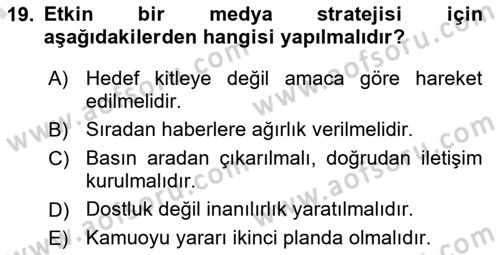 19. Etkin bir medya stratejisi için aşağıdakilerden hangisi yapılmalıdır?

A) Hedef kitleye değil amaca göre hareket edilmelidir.

B) Sıradan haberlere ağırlık verilmelidir.

C) Basın aradan çıkarılmalı, doğrudan iletişim kurulmalıdır.

D) Dostluk değil inanılırlık yaratılmalıdır.

E) Kamuoyu yararı ikinci planda olmalıdır.

www.aofsoru.com